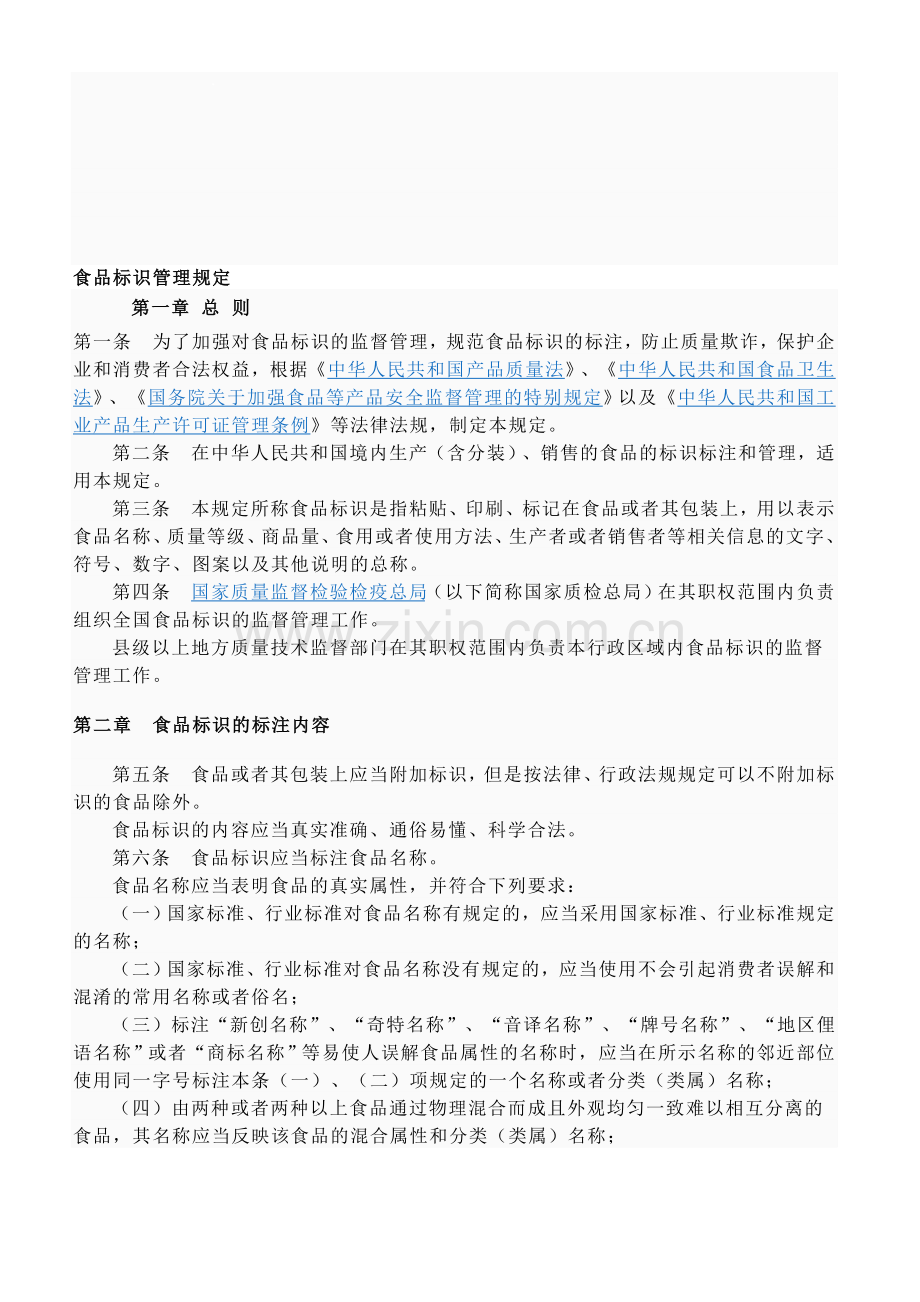 食品标识管理规定

第一章 总 则

第一条 为了加强对食品标识的监督管理，规范食品标识的标注，防止质量欺诈，保护企业和消费者合法权益，根据《中华人民共和国产品质量法》、《中华人民共和国食品卫生法》、《国务院关于加强食品等产品安全监督管理的特别规定》以及《中华人民共和国工业产品生产许可证管理条例》等法律法规，制定本规定。

第二条 在中华人民共和国境内生产（含分装）、销售的食品的标识标注和管理，适用本规定。

第三条 本规定所称食品标识是指粘贴、印刷、标记在食品或者其包装上，用以表示食品名称、质量等级、商品量、食用或者使用方法、生产者或者销售者等相关信息的文字、符号、数字、图案以及其他说明的总称。

第四条 国家质量监督检验检疫总局（以下简称国家质检总局）在其职权范围内负责组织全国食品标识的监督管理工作。

县级以上地方质量技术监督部门在其职权范围内负责本行政区域内食品标识的监督管理工作。

第二章 食品标识的标注内容

第五条 食品或者其包装上应当附加标识，但是按法律、行政法规规定可以不附加标识的食品除外。

食品标识的内容应当真实准确、通俗易懂、科学合法。

第六条 食品标识应当标注食品名称。

食品名称应当表明食品的真实属性，并符合下列要求：

（一）国家标准、行业标准对食品名称有规定的，应当采用国家标准、行业标准规定的名称；

（二）国家标准、行业标准对食品名称没有规定的，应当使用不会引起消费者误解和混淆的常用名称或者俗名；

（三）标注“新创名称”、“奇特名称”、“音译名称”、“牌号名称”、“地区俚语名称”或者“商标名称”等易使人误解食品属性的名称时，应当在所示名称的邻近部位使用同一字号标注本条（一）、（二）项规定的一个名称或者分类（类属）名称；

（四）由两种或者两种以上食品通过物理混合而成且外观均匀一致难以相互分离的食品，其名称应当反映该食品的混合属性和分类（类属）名称；

www.zixin.com.cn